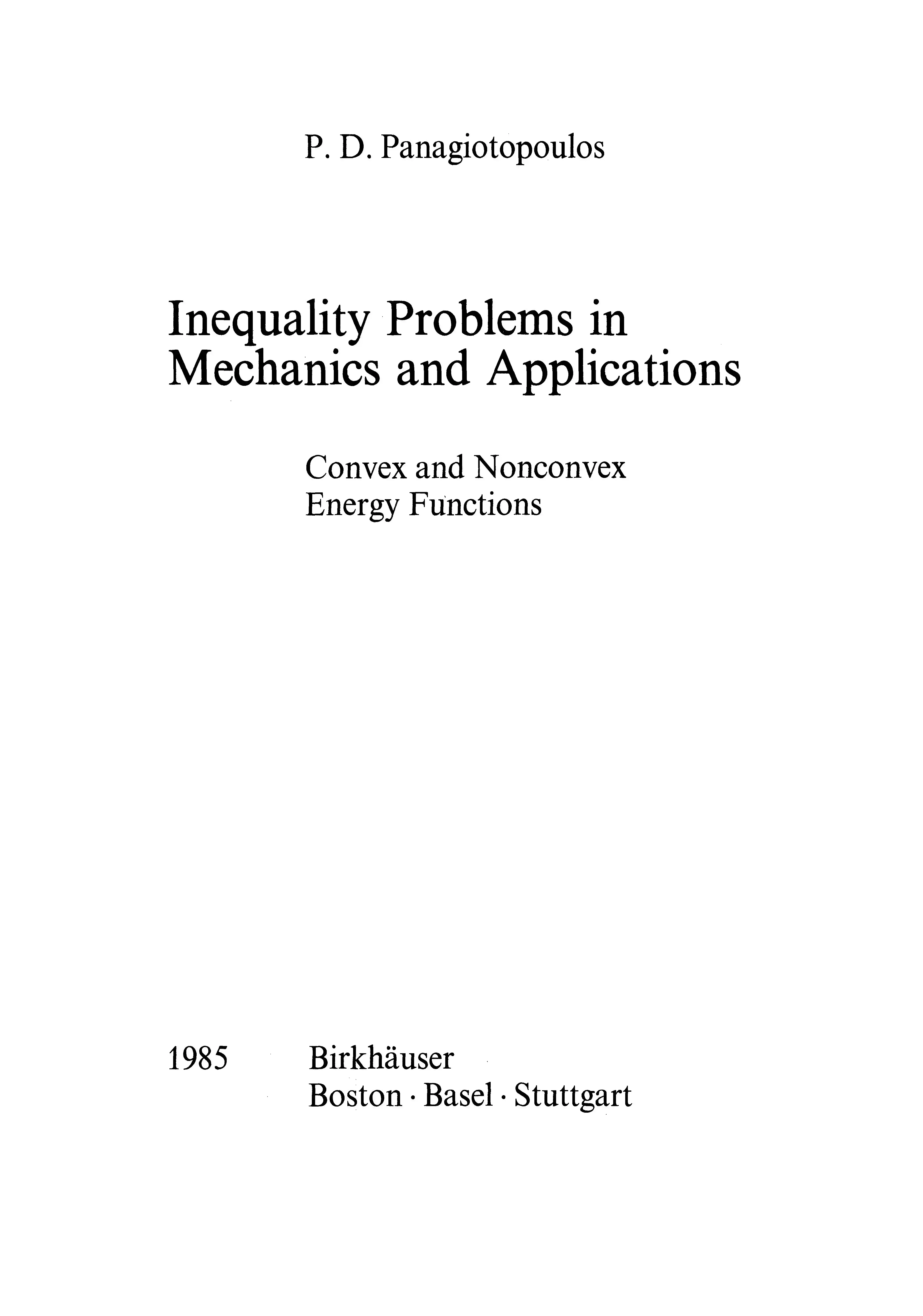 P. D. Panagiotopoulos

Inequality Problems in
Mechanics and Applications

Convex and Nonconvex
Energy Functions

1985 Birkhäuser
Boston · Basel · Stuttgart